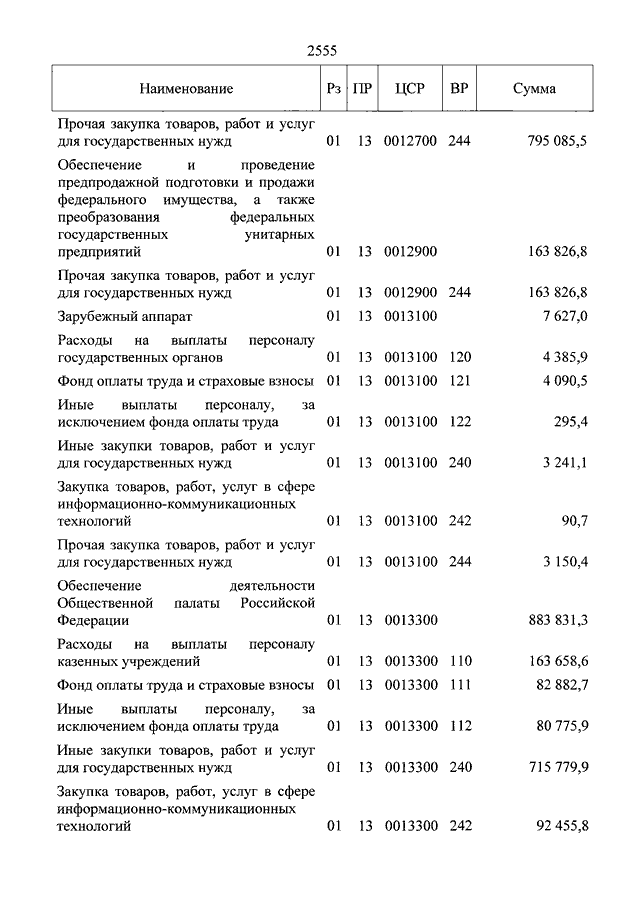 2555

| Наименование | Рз | ПР | ЦСР | ВР | Сумма |
|---|---|---|---|---|---|
| Прочая закупка товаров, работ и услуг для государственных нужд | 01 | 13 | 0012700 | 244 | 795 085,5 |
| Обеспечение и проведение предпродажной подготовки и продажи федерального имущества, а также преобразования федеральных государственных унитарных предприятий | 01 | 13 | 0012900 | | 163 826,8 |
| Прочая закупка товаров, работ и услуг для государственных нужд | 01 | 13 | 0012900 | 244 | 163 826,8 |
| Зарубежный аппарат | 01 | 13 | 0013100 | | 7 627,0 |
| Расходы на выплаты персоналу государственных органов | 01 | 13 | 0013100 | 120 | 4 385,9 |
| Фонд оплаты труда и страховые взносы | 01 | 13 | 0013100 | 121 | 4 090,5 |
| Иные выплаты персоналу, за исключением фонда оплаты труда | 01 | 13 | 0013100 | 122 | 295,4 |
| Иные закупки товаров, работ и услуг для государственных нужд | 01 | 13 | 0013100 | 240 | 3 241,1 |
| Закупка товаров, работ, услуг в сфере информационно-коммуникационных технологий | 01 | 13 | 0013100 | 242 | 90,7 |
| Прочая закупка товаров, работ и услуг для государственных нужд | 01 | 13 | 0013100 | 244 | 3 150,4 |
| Обеспечение деятельности Общественной палаты Российской Федерации | 01 | 13 | 0013300 | | 883 831,3 |
| Расходы на выплаты персоналу казенных учреждений | 01 | 13 | 0013300 | 110 | 163 658,6 |
| Фонд оплаты труда и страховые взносы | 01 | 13 | 0013300 | 111 | 82 882,7 |
| Иные выплаты персоналу, за исключением фонда оплаты труда | 01 | 13 | 0013300 | 112 | 80 775,9 |
| Иные закупки товаров, работ и услуг для государственных нужд | 01 | 13 | 0013300 | 240 | 715 779,9 |
| Закупка товаров, работ, услуг в сфере информационно-коммуникационных технологий | 01 | 13 | 0013300 | 242 | 92 455,8 |